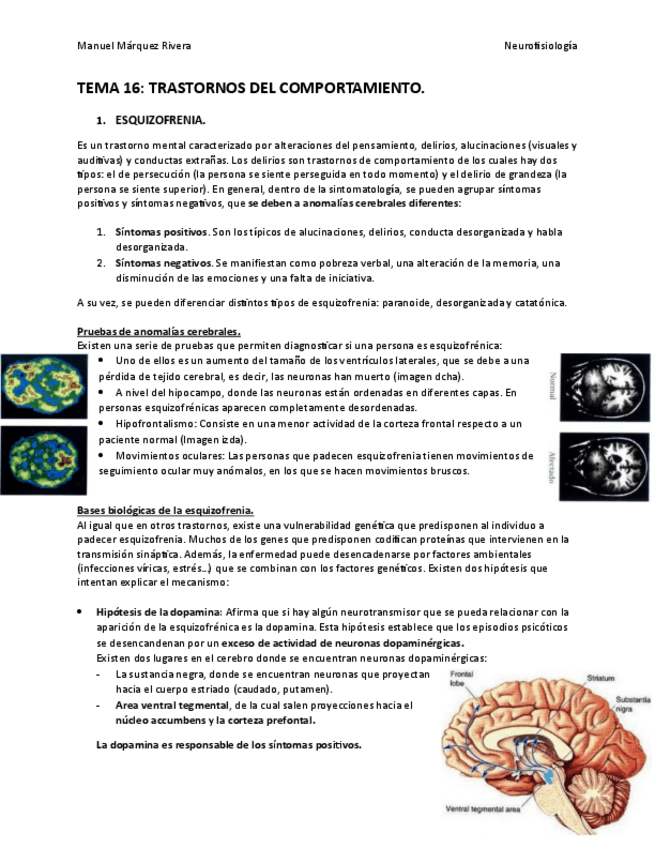 Manuel Márquez Rivera

Neurofisiología

TEMA 16: TRASTORNOS DEL COMPORTAMIENTO.

1. ESQUIZOFRENIA.

Es un trastorno mental caracterizado por alteraciones del pensamiento, delirios, alucinaciones (visuales y auditivas) y conductas extrañas. Los delirios son trastornos de comportamiento de los cuales hay dos tipos: el de persecución (la persona se siente perseguida en todo momento) y el delirio de grandeza (la persona se siente superior). En general, dentro de la sintomatología, se pueden agrupar síntomas positivos y síntomas negativos, que se deben a anomalías cerebrales diferentes:

1. Síntomas positivos. Son los típicos de alucinaciones, delirios, conducta desorganizada y habla desorganizada.
2. Síntomas negativos. Se manifiestan como pobreza verbal, una alteración de la memoria, una disminución de las emociones y una falta de iniciativa.

A su vez, se pueden diferenciar distintos tipos de esquizofrenia: paranoide, desorganizada y catatónica.

Pruebas de anomalías cerebrales.
Existen una serie de pruebas que permiten diagnosticar si una persona es esquizofrénica:
• Uno de ellos es un aumento del tamaño de los ventrículos laterales, que se debe a una pérdida de tejido cerebral, es decir, las neuronas han muerto (imagen dcha).
• A nivel del hipocampo, donde las neuronas están ordenadas en diferentes capas. En personas esquizofrénicas aparecen completamente desordenadas.
• Hipofrontalismo: Consiste en una menor actividad de la corteza frontal respecto a un paciente normal (Imagen izda).
• Movimientos oculares: Las personas que padecen esquizofrenia tienen movimientos de seguimiento ocular muy anómalos, en los que se hacen movimientos bruscos.

Normal

Afectado

Bases biológicas de la esquizofrenia.
Al igual que en otros trastornos, existe una vulnerabilidad genética que predisponen al individuo a padecer esquizofrenia. Muchos de los genes que predisponen codifican proteínas que intervienen en la transmisión sináptica. Además, la enfermedad puede desencadenarse por factores ambientales (infecciones víricas, estrés…) que se combinan con los factores genéticos. Existen dos hipótesis que intentan explicar el mecanismo:

• Hipótesis de la dopamina: Afirma que si hay algún neurotransmisor que se pueda relacionar con la aparición de la esquizofrénica es la dopamina. Esta hipótesis establece que los episodios psicóticos se desencandenan por un exceso de actividad de neuronas dopaminérgicas.
Existen dos lugares en el cerebro donde se encuentran neuronas dopaminérgicas:
- La sustancia negra, donde se encuentran neuronas que proyectan hacia el cuerpo estriado (caudado, putamen).
- Area ventral tegmental, de la cual salen proyecciones hacia el núcleo accumbens y la corteza prefontal.

La dopamina es responsable de los síntomas positivos.

Frontal lobe

Striatum

Substantia nigra

Ventral tegmental area